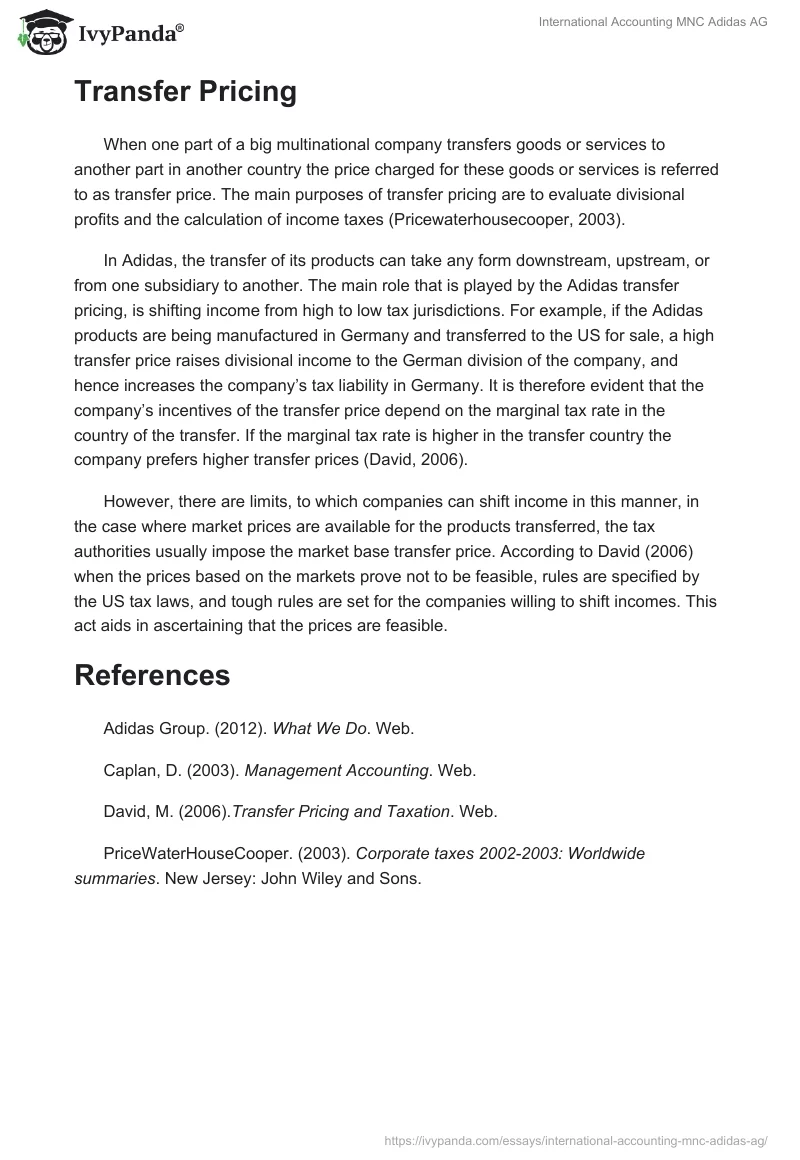 IvyPanda®

International Accounting MNC Adidas AG

Transfer Pricing

When one part of a big multinational company transfers goods or services to another part in another country the price charged for these goods or services is referred to as transfer price. The main purposes of transfer pricing are to evaluate divisional profits and the calculation of income taxes (Pricewaterhousecooper, 2003).

In Adidas, the transfer of its products can take any form downstream, upstream, or from one subsidiary to another. The main role that is played by the Adidas transfer pricing, is shifting income from high to low tax jurisdictions. For example, if the Adidas products are being manufactured in Germany and transferred to the US for sale, a high transfer price raises divisional income to the German division of the company, and hence increases the company's tax liability in Germany. It is therefore evident that the company's incentives of the transfer price depend on the marginal tax rate in the country of the transfer. If the marginal tax rate is higher in the transfer country the company prefers higher transfer prices (David, 2006).

However, there are limits, to which companies can shift income in this manner, in the case where market prices are available for the products transferred, the tax authorities usually impose the market base transfer price. According to David (2006) when the prices based on the markets prove not to be feasible, rules are specified by the US tax laws, and tough rules are set for the companies willing to shift incomes. This act aids in ascertaining that the prices are feasible.

References

Adidas Group. (2012). What We Do. Web.

Caplan, D. (2003). Management Accounting. Web.

David, M. (2006).Transfer Pricing and Taxation. Web.

PriceWaterHouseCooper. (2003). Corporate taxes 2002-2003: Worldwide summaries. New Jersey: John Wiley and Sons.

https://ivypanda.com/essays/international-accounting-mnc-adidas-ag/